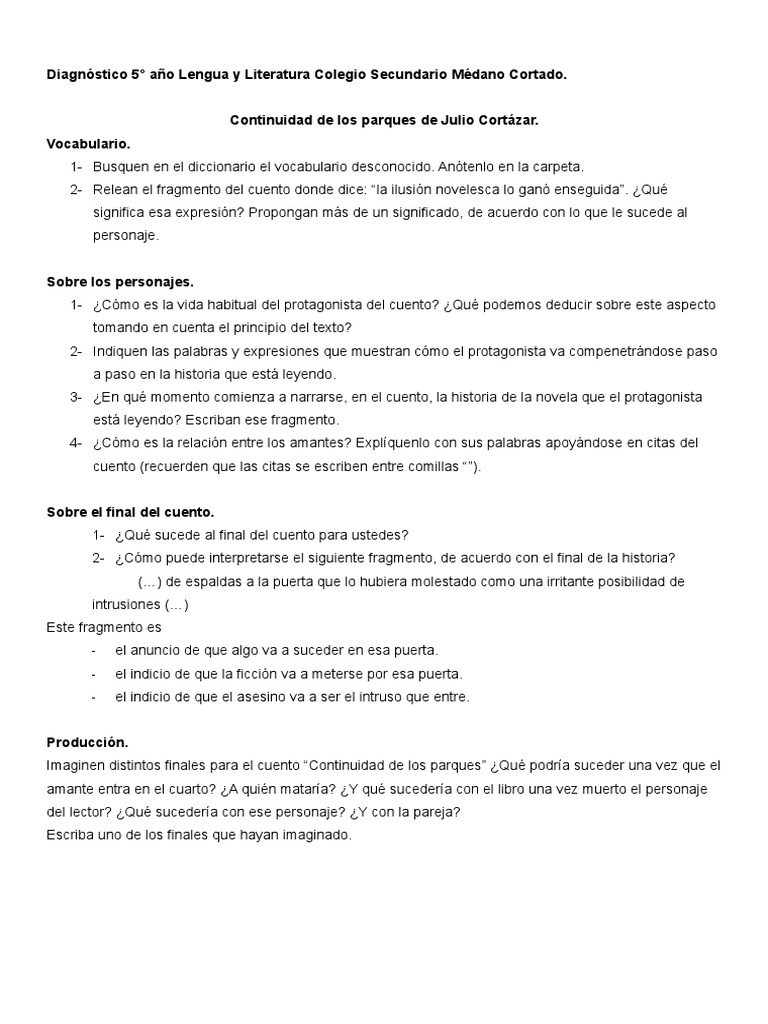 Diagnóstico 5° año Lengua y Literatura Colegio Secundario Médano Cortado.

Continuidad de los parques de Julio Cortázar.

Vocabulario.

1- Busquen en el diccionario el vocabulario desconocido. Anótenlo en la carpeta.
2- Relean el fragmento del cuento donde dice: "la ilusión novelesca lo ganó enseguida". ¿Qué significa esa expresión? Propongan más de un significado, de acuerdo con lo que le sucede al personaje.

Sobre los personajes.

1- ¿Cómo es la vida habitual del protagonista del cuento? ¿Qué podemos deducir sobre este aspecto tomando en cuenta el principio del texto?
2- Indiquen las palabras y expresiones que muestran cómo el protagonista va compenetrándose paso a paso en la historia que está leyendo.
3- ¿En qué momento comienza a narrarse, en el cuento, la historia de la novela que el protagonista está leyendo? Escriban ese fragmento.
4- ¿Cómo es la relación entre los amantes? Explíquenlo con sus palabras apoyándose en citas del cuento (recuerden que las citas se escriben entre comillas "").

Sobre el final del cuento.

1- ¿Qué sucede al final del cuento para ustedes?
2- ¿Cómo puede interpretarse el siguiente fragmento, de acuerdo con el final de la historia?
(…) de espaldas a la puerta que lo hubiera molestado como una irritante posibilidad de intrusiones (…)

Este fragmento es
- el anuncio de que algo va a suceder en esa puerta.
- el indicio de que la ficción va a meterse por esa puerta.
- el indicio de que el asesino va a ser el intruso que entre.

Producción.

Imaginen distintos finales para el cuento "Continuidad de los parques" ¿Qué podría suceder una vez que el amante entra en el cuarto? ¿A quién mataría? ¿Y qué sucedería con el libro una vez muerto el personaje del lector? ¿Qué sucedería con ese personaje? ¿Y con la pareja?
Escriba uno de los finales que hayan imaginado.